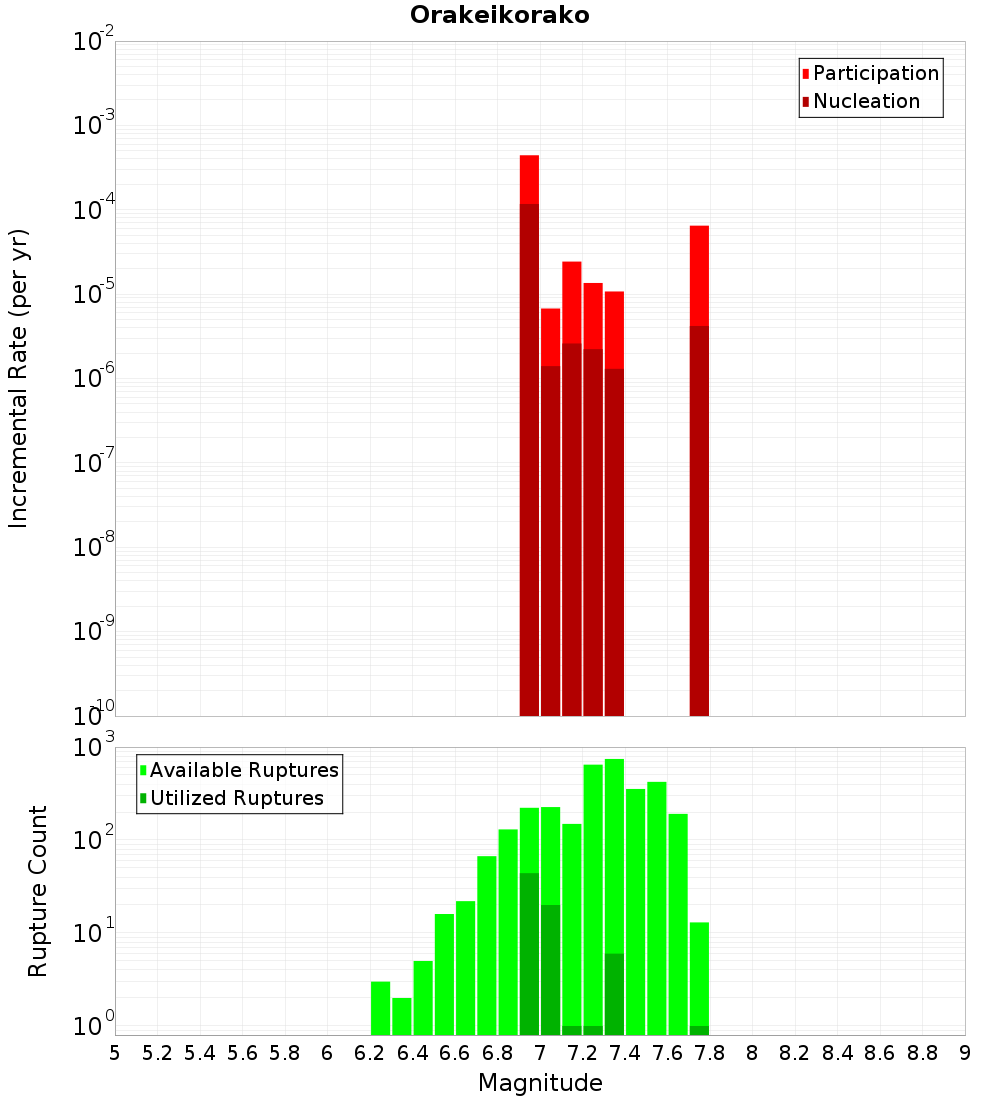 Orakeikorako

Participation
Nucleation

Incremental Rate (per yr)

$10^{-2}$
$10^{-3}$
$10^{-4}$
$10^{-5}$
$10^{-6}$
$10^{-7}$
$10^{-8}$
$10^{-9}$
$10^{-10}$

Available Ruptures
Utilized Ruptures

Rupture Count

$10^{3}$
$10^{2}$
$10^{1}$
$10^{0}$

5 5.2 5.4 5.6 5.8 6 6.2 6.4 6.6 6.8 7 7.2 7.4 7.6 7.8 8 8.2 8.4 8.6 8.8 9

Magnitude